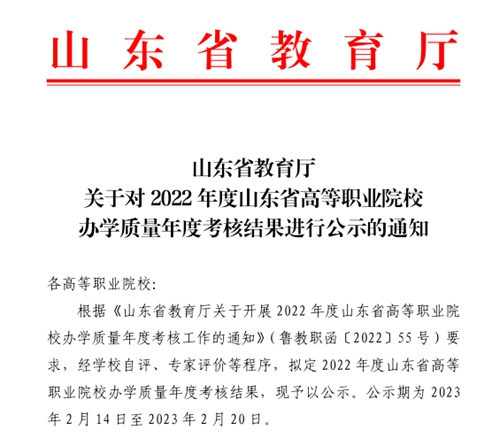 山东省教育厅

山东省教育厅
关于对 2022 年度山东省高等职业院校
办学质量年度考核结果进行公示的通知

各高等职业院校:

根据《山东省教育厅关于开展 2022 年度山东省高等职业院校办学质量年度考核工作的通知》(鲁教职函〔2022〕55 号)要求，经学校自评、专家评价等程序，拟定 2022 年度山东省高等职业院校办学质量年度考核结果，现予以公示。公示期为 2023 年 2 月 14 日至 2023 年 2 月 20 日。